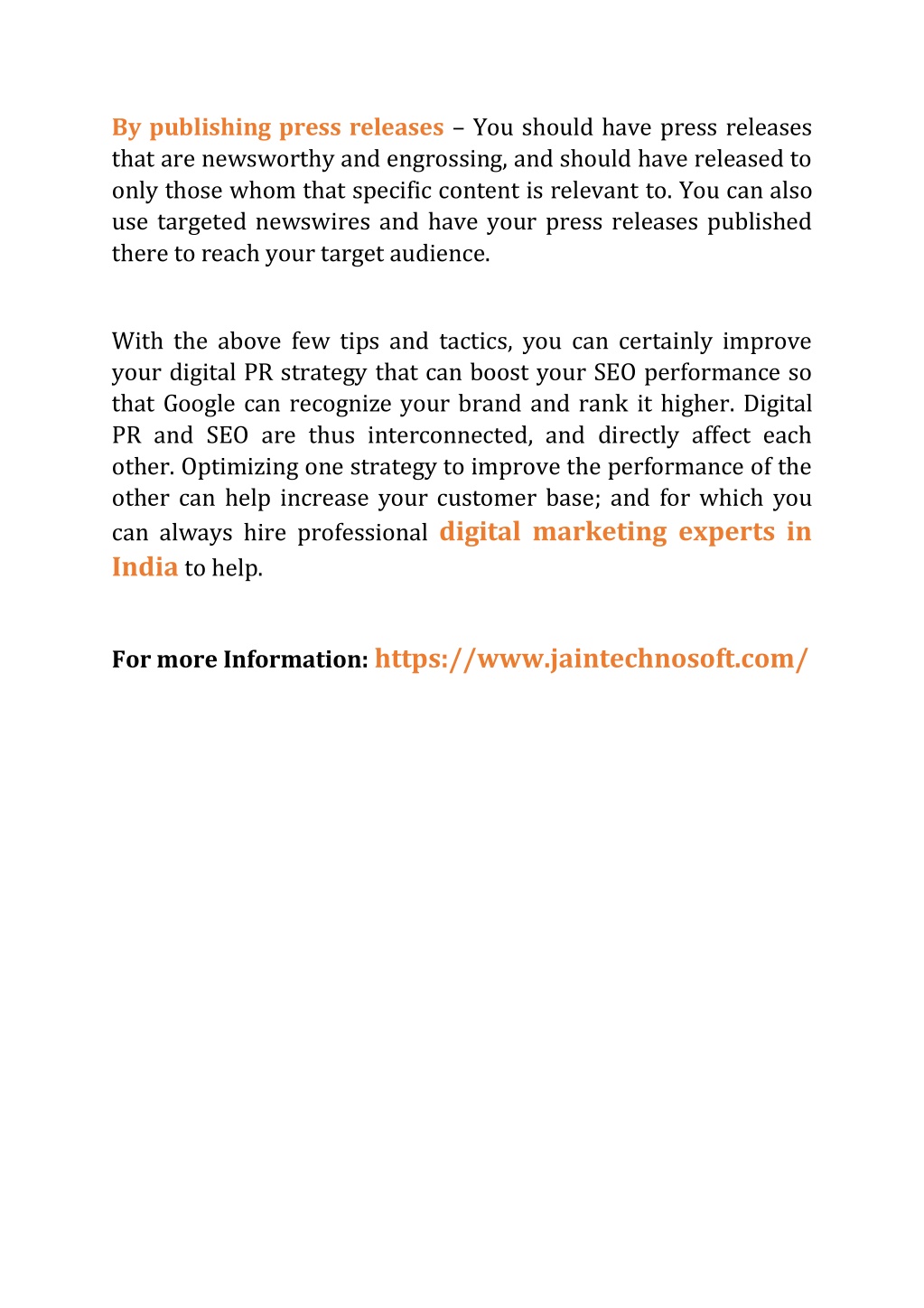 By publishing press releases – You should have press releases that are newsworthy and engrossing, and should have released to only those whom that specific content is relevant to. You can also use targeted newswires and have your press releases published there to reach your target audience.

With the above few tips and tactics, you can certainly improve your digital PR strategy that can boost your SEO performance so that Google can recognize your brand and rank it higher. Digital PR and SEO are thus interconnected, and directly affect each other. Optimizing one strategy to improve the performance of the other can help increase your customer base; and for which you can always hire professional digital marketing experts in India to help.

For more Information: https://www.jaintechnosoft.com/